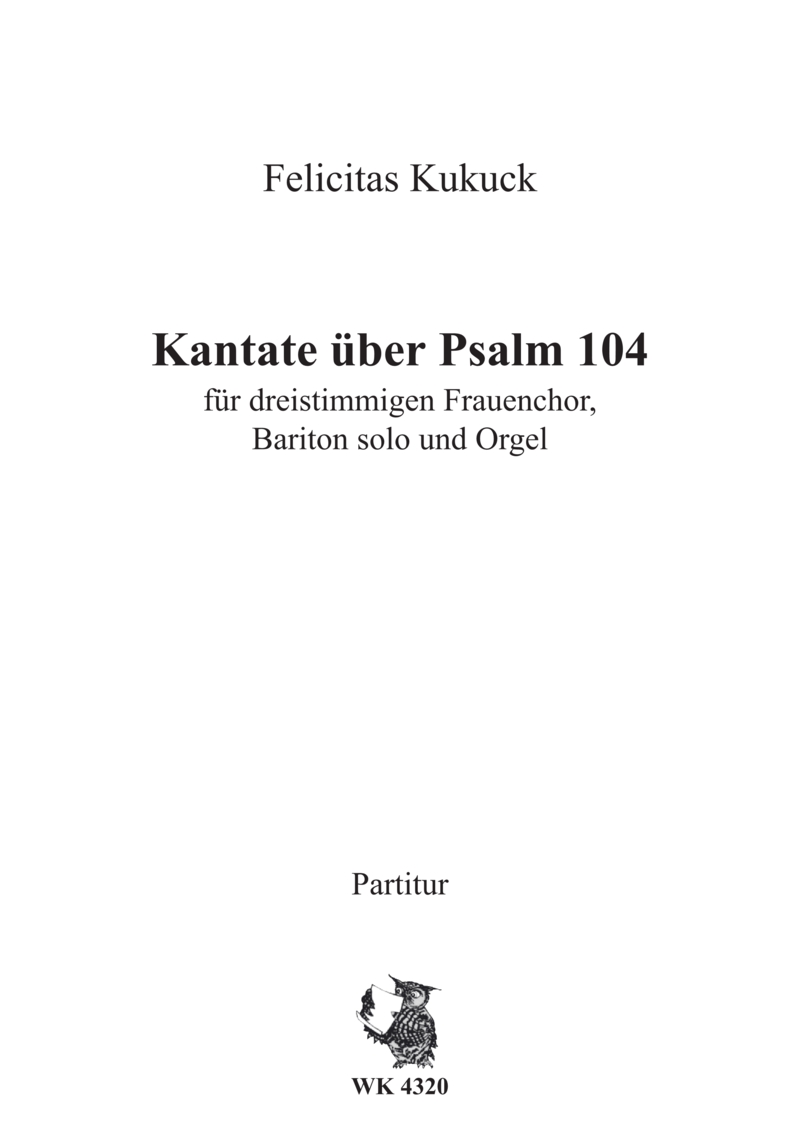 Felicitas Kukuck

Kantate über Psalm 104

für dreistimmigen Frauenchor,
Bariton solo und Orgel

Partitur

WK 4320